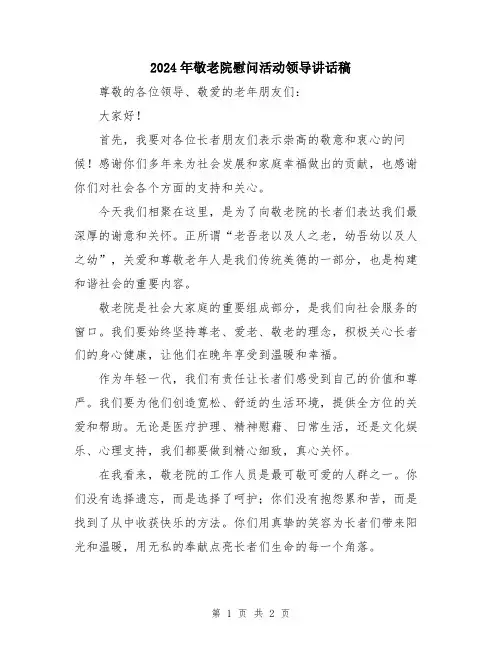 2024年敬老院慰问活动领导讲话稿

尊敬的各位领导、敬爱的老年朋友们：

大家好！

首先，我要对各位长者朋友们表示崇高的敬意和衷心的问候！感谢你们多年来为社会发展和家庭幸福做出的贡献，也感谢你们对社会各个方面的支持和关心。

今天我们相聚在这里，是为了向敬老院的长者们表达我们最深厚的谢意和关怀。正所谓“老吾老以及人之老，幼吾幼以及人之幼”，关爱和尊敬老年人是我们传统美德的一部分，也是构建和谐社会的重要内容。

敬老院是社会大家庭的重要组成部分，是我们向社会服务的窗口。我们要始终坚持尊老、爱老、敬老的理念，积极关心长者们的身心健康，让他们在晚年享受到温暖和幸福。

作为年轻一代，我们有责任让长者们感受到自己的价值和尊严。我们要为他们创造宽松、舒适的生活环境，提供全方位的关爱和帮助。无论是医疗护理、精神慰藉、日常生活，还是文化娱乐、心理支持，我们都要做到精心细致，真心关怀。

在我看来，敬老院的工作人员是最可敬可爱的人群之一。你们没有选择遗忘，而是选择了呵护；你们没有抱怨累和苦，而是找到了从中收获快乐的方法。你们用真挚的笑容为长者们带来阳光和温暖，用无私的奉献点亮长者们生命的每一个角落。

第 1 页 共 2 页